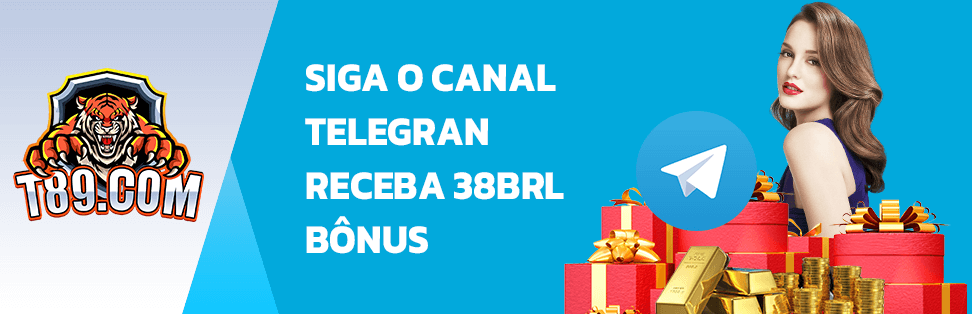 T89.COM

SIGA O CANAL TELEGRAN RECEBA 38BRL BÔNUS